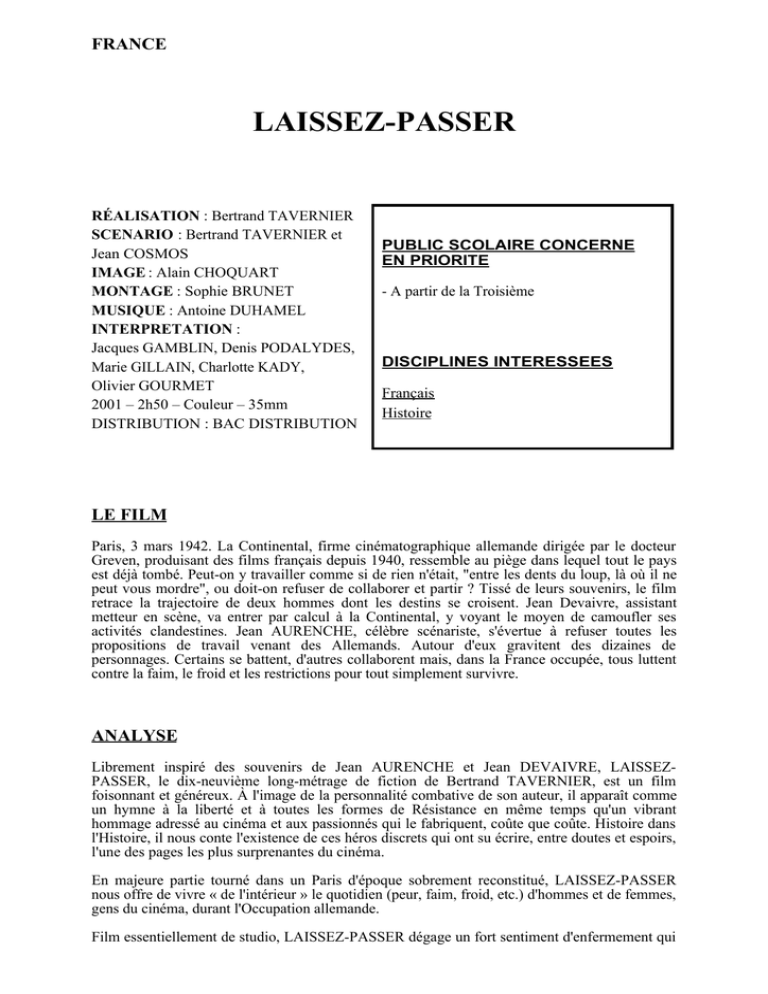 FRANCE

LAISSEZ-PASSER

RÉALISATION : Bertrand TAVERNIER
SCENARIO : Bertrand TAVERNIER et Jean COSMOS
IMAGE : Alain CHOQUART
MONTAGE : Sophie BRUNET
MUSIQUE : Antoine DUHAMEL
INTERPRETATION :
Jacques GAMBLIN, Denis PODALYDES, Marie GILLAIN, Charlotte KADY, Olivier GOURMET
2001 – 2h50 – Couleur – 35mm
DISTRIBUTION : BAC DISTRIBUTION

PUBLIC SCOLAIRE CONCERNE EN PRIORITE

- A partir de la Troisième

DISCIPLINES INTERESSEES

Français
Histoire

LE FILM

Paris, 3 mars 1942. La Continental, firme cinématographique allemande dirigée par le docteur Greven, produisant des films français depuis 1940, ressemble au piège dans lequel tout le pays est déjà tombé. Peut-on y travailler comme si de rien n'était, "entre les dents du loup, là où il ne peut vous mordre", ou doit-on refuser de collaborer et partir ? Tissé de leurs souvenirs, le film retrace la trajectoire de deux hommes dont les destins se croisent. Jean Devaivre, assistant metteur en scène, va entrer par calcul à la Continental, y voyant le moyen de camoufler ses activités clandestines. Jean AURENCHE, célèbre scénariste, s'évertue à refuser toutes les propositions de travail venant des Allemands. Autour d'eux gravitent des dizaines de personnages. Certains se battent, d'autres collaborent mais, dans la France occupée, tous luttent contre la faim, le froid et les restrictions pour tout simplement survivre.

ANALYSE

Librement inspiré des souvenirs de Jean AURENCHE et Jean DEVAIVRE, LAISSEZ-PASSER, le dix-neuvième long-métrage de fiction de Bertrand TAVERNIER, est un film foisonnant et généreux. À l'image de la personnalité combative de son auteur, il apparaît comme un hymne à la liberté et à toutes les formes de Résistance en même temps qu'un vibrant hommage adressé au cinéma et aux passionnés qui le fabriquent, coûte que coûte. Histoire dans l'Histoire, il nous conte l'existence de ces héros discrets qui ont su écrire, entre doutes et espoirs, l'une des pages les plus surprenantes du cinéma.

En majeure partie tourné dans un Paris d'époque sobrement reconstitué, LAISSEZ-PASSER nous offre de vivre « de l'intérieur » le quotidien (peur, faim, froid, etc.) d'hommes et de femmes, gens du cinéma, durant l'Occupation allemande.

Film essentiellement de studio, LAISSEZ-PASSER dégage un fort sentiment d'enfermement qui